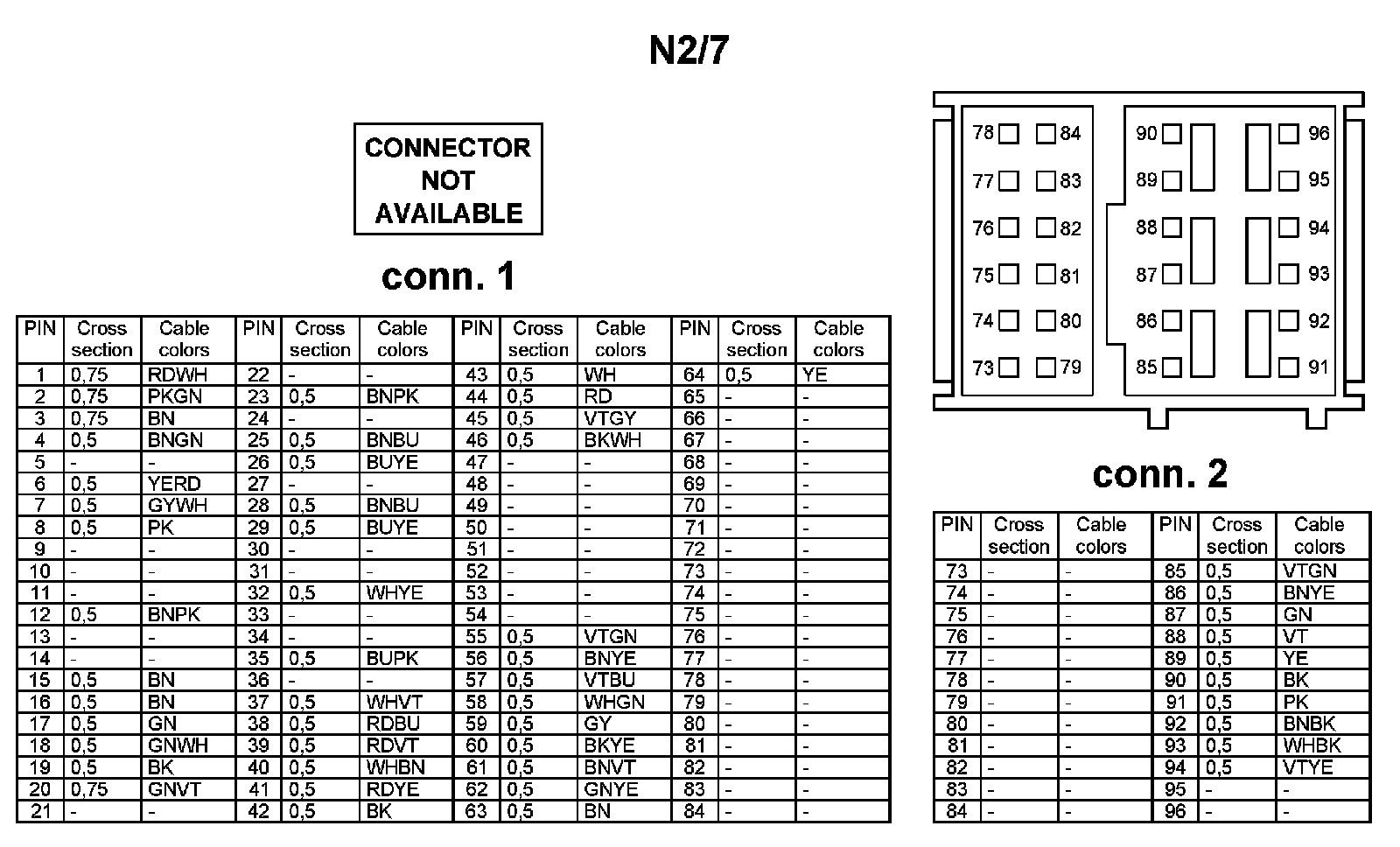 N2/7

CONNECTOR NOT AVAILABLE

conn. 1

| PIN | Cross section | Cable colors | PIN | Cross section | Cable colors | PIN | Cross section | Cable colors | PIN | Cross section | Cable colors |
|---|---|---|---|---|---|---|---|---|---|---|---|
| 1 | 0,75 | RDWH | 22 | - | - | 43 | 0,5 | WH | 64 | 0,5 | YE |
| 2 | 0,75 | PKGN | 23 | 0,5 | BNPK | 44 | 0,5 | RD | 65 | - | - |
| 3 | 0,75 | BN | 24 | - | - | 45 | 0,5 | VTGY | 66 | - | - |
| 4 | 0,5 | BNGN | 25 | 0,5 | BNBU | 46 | 0,5 | BKWH | 67 | - | - |
| 5 | - | - | 26 | 0,5 | BUYE | 47 | - | - | 68 | - | - |
| 6 | 0,5 | YERD | 27 | - | - | 48 | - | - | 69 | - | - |
| 7 | 0,5 | GYWH | 28 | 0,5 | BNBU | 49 | - | - | 70 | - | - |
| 8 | 0,5 | PK | 29 | 0,5 | BUYE | 50 | - | - | 71 | - | - |
| 9 | - | - | 30 | - | - | 51 | - | - | 72 | - | - |
| 10 | - | - | 31 | - | - | 52 | - | - | 73 | - | - |
| 11 | - | - | 32 | 0,5 | WHYE | 53 | - | - | 74 | - | - |
| 12 | 0,5 | BNPK | 33 | - | - | 54 | - | - | 75 | - | - |
| 13 | - | - | 34 | - | - | 55 | 0,5 | VTGN | 76 | - | - |
| 14 | - | - | 35 | 0,5 | BUPK | 56 | 0,5 | BNYE | 77 | - | - |
| 15 | 0,5 | BN | 36 | - | - | 57 | 0,5 | VTBU | 78 | - | - |
| 16 | 0,5 | BN | 37 | 0,5 | WHVT | 58 | 0,5 | WHGN | 79 | - | - |
| 17 | 0,5 | GN | 38 | 0,5 | RDBU | 59 | 0,5 | GY | 80 | - | - |
| 18 | 0,5 | GNWH | 39 | 0,5 | RDVT | 60 | 0,5 | BKYE | 81 | - | - |
| 19 | 0,5 | BK | 40 | 0,5 | WHBN | 61 | 0,5 | BNVT | 82 | - | - |
| 20 | 0,75 | GNVT | 41 | 0,5 | RDYE | 62 | 0,5 | GNYE | 83 | - | - |
| 21 | - | - | 42 | 0,5 | BK | 63 | 0,5 | BN | 84 | - | - |

78 84 90 96
77 83 89 95
76 82 88 94
75 81 87 93
74 80 86 92
73 79 85 91

conn. 2

| PIN | Cross section | Cable colors | PIN | Cross section | Cable colors |
|---|---|---|---|---|---|
| 73 | - | - | 85 | 0,5 | VTGN |
| 74 | - | - | 86 | 0,5 | BNYE |
| 75 | - | - | 87 | 0,5 | GN |
| 76 | - | - | 88 | 0,5 | VT |
| 77 | - | - | 89 | 0,5 | YE |
| 78 | - | - | 90 | 0,5 | BK |
| 79 | - | - | 91 | 0,5 | PK |
| 80 | - | - | 92 | 0,5 | BNBK |
| 81 | - | - | 93 | 0,5 | WHBK |
| 82 | - | - | 94 | 0,5 | VTYE |
| 83 | - | - | 95 | - | - |
| 84 | - | - | 96 | - | - |